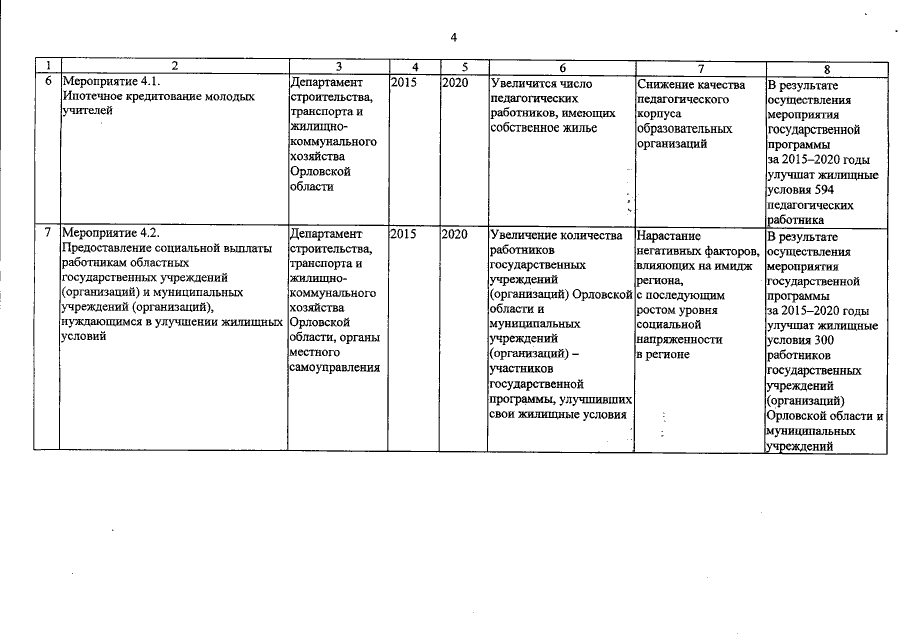 4

| 1 | 2 | 3 | 4 | 5 | 6 | 7 | 8 |
|---|---|---|---|---|---|---|---|
| 6 | Мероприятие 4.1. Ипотечное кредитование молодых учителей | Департамент строительства, транспорта и жилищно-коммунального хозяйства Орловской области | 2015 | 2020 | Увеличится число педагогических работников, имеющих собственное жилье | Снижение качества педагогического корпуса образовательных организаций | В результате осуществления мероприятия государственной программы за 2015–2020 годы улучшат жилищные условия 594 педагогических работника |
| 7 | Мероприятие 4.2. Предоставление социальной выплаты работникам областных государственных учреждений (организаций) и муниципальных учреждений (организаций), нуждающимся в улучшении жилищных условий | Департамент строительства, транспорта и жилищно-коммунального хозяйства Орловской области, органы местного самоуправления | 2015 | 2020 | Увеличение количества работников государственных учреждений (организаций) Орловской области и муниципальных учреждений (организаций) – участников государственной программы, улучшивших свои жилищные условия | Нарастание негативных факторов, влияющих на имидж региона, с последующим ростом уровня социальной напряженности в регионе | В результате осуществления мероприятия государственной программы за 2015–2020 годы улучшат жилищные условия 300 работников государственных учреждений (организаций) Орловской области и муниципальных учреждений |